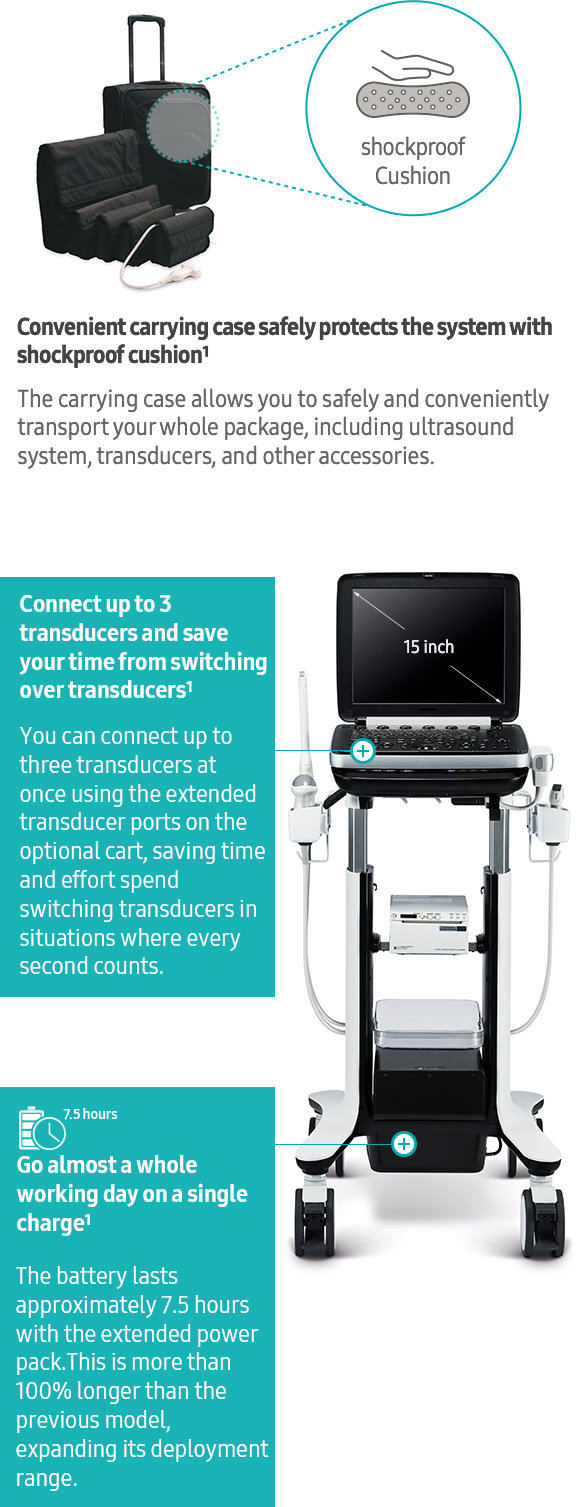 shockproof Cushion

Convenient carrying case safely protects the system with shockproof cushion$^{1}$

The carrying case allows you to safely and conveniently transport your whole package, including ultrasound system, transducers, and other accessories.

Connect up to 3 transducers and save your time from switching over transducers$^{1}$

You can connect up to three transducers at once using the extended transducer ports on the optional cart, saving time and effort spend switching transducers in situations where every second counts.

15 inch

7.5 hours

Go almost a whole working day on a single charge$^{1}$

The battery lasts approximately 7.5 hours with the extended power pack.This is more than 100% longer than the previous model, expanding its deployment range.